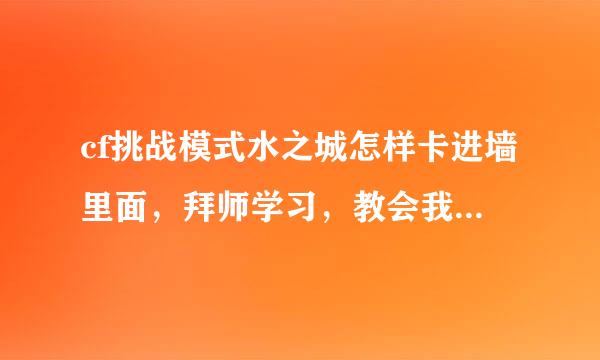 cf挑战模式水之城怎样卡进墙里面，拜师学习，教会我...